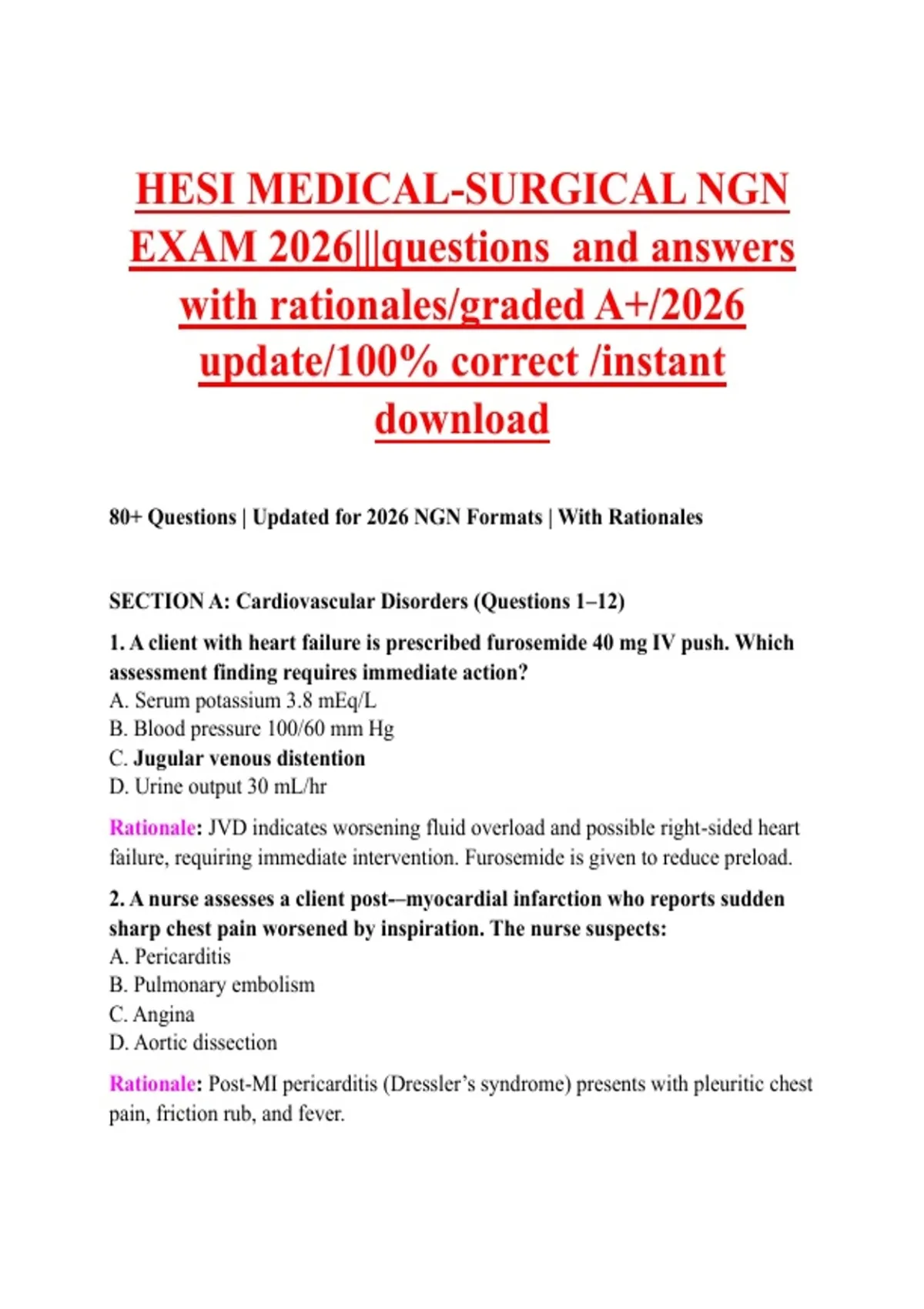 HESI MEDICAL-SURGICAL NGN EXAM 2026|||questions and answers with rationales/graded A+/2026 update/100% correct /instant download

80+ Questions | Updated for 2026 NGN Formats | With Rationales

SECTION A: Cardiovascular Disorders (Questions 1–12)

1. A client with heart failure is prescribed furosemide 40 mg IV push. Which assessment finding requires immediate action?
A. Serum potassium 3.8 mEq/L
B. Blood pressure 100/60 mm Hg
C. Jugular venous distention
D. Urine output 30 mL/hr

Rationale: JVD indicates worsening fluid overload and possible right-sided heart failure, requiring immediate intervention. Furosemide is given to reduce preload.

2. A nurse assesses a client post-–myocardial infarction who reports sudden sharp chest pain worsened by inspiration. The nurse suspects:
A. Pericarditis
B. Pulmonary embolism
C. Angina
D. Aortic dissection

Rationale: Post-MI pericarditis (Dressler's syndrome) presents with pleuritic chest pain, friction rub, and fever.